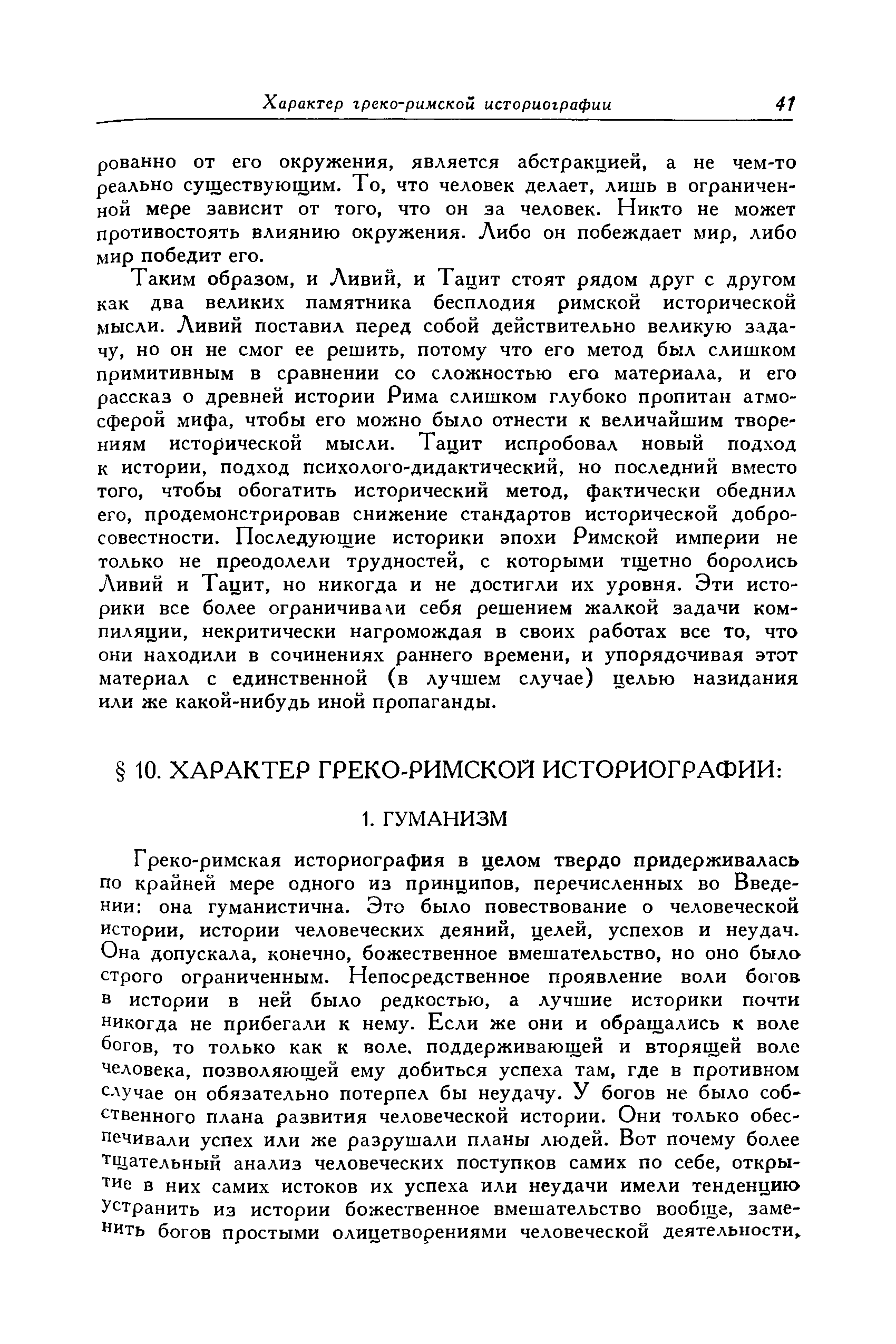 Характер греко-римской историографии 41

рованно от его окружения, является абстракцией, а не чем-то реально существующим. То, что человек делает, лишь в ограниченной мере зависит от того, что он за человек. Никто не может противостоять влиянию окружения. Либо он побеждает мир, либо мир победит его.

Таким образом, и Ливий, и Тацит стоят рядом друг с другом как два великих памятника бесплодия римской исторической мысли. Ливий поставил перед собой действительно великую задачу, но он не смог ее решить, потому что его метод был слишком примитивным в сравнении со сложностью его материала, и его рассказ о древней истории Рима слишком глубоко пропитан атмосферой мифа, чтобы его можно было отнести к величайшим творениям исторической мысли. Тацит испробовал новый подход к истории, подход психолого-дидактический, но последний вместо того, чтобы обогатить исторический метод, фактически обеднил его, продемонстрировав снижение стандартов исторической добросовестности. Последующие историки эпохи Римской империи не только не преодолели трудностей, с которыми тщетно боролись Ливий и Тацит, но никогда и не достигли их уровня. Эти историки все более ограничивали себя решением жалкой задачи компиляции, некритически нагромождая в своих работах все то, что они находили в сочинениях раннего времени, и упорядочивая этот материал с единственной (в лучшем случае) целью назидания или же какой-нибудь иной пропаганды.

§ 10. ХАРАКТЕР ГРЕКО-РИМСКОЙ ИСТОРИОГРАФИИ:

1. ГУМАНИЗМ

Греко-римская историография в целом твердо придерживалась по крайней мере одного из принципов, перечисленных во Введении: она гуманистична. Это было повествование о человеческой истории, истории человеческих деяний, целей, успехов и неудач. Она допускала, конечно, божественное вмешательство, но оно было строго ограниченным. Непосредственное проявление воли богов в истории в ней было редкостью, а лучшие историки почти никогда не прибегали к нему. Если же они и обращались к воле богов, то только как к воле, поддерживающей и вторящей воле человека, позволяющей ему добиться успеха там, где в противном случае он обязательно потерпел бы неудачу. У богов не было собственного плана развития человеческой истории. Они только обеспечивали успех или же разрушали планы людей. Вот почему более тщательный анализ человеческих поступков самих по себе, открытие в них самих истоков их успеха или неудачи имели тенденцию устранить из истории божественное вмешательство вообще, заменить богов простыми олицетворениями человеческой деятельности,